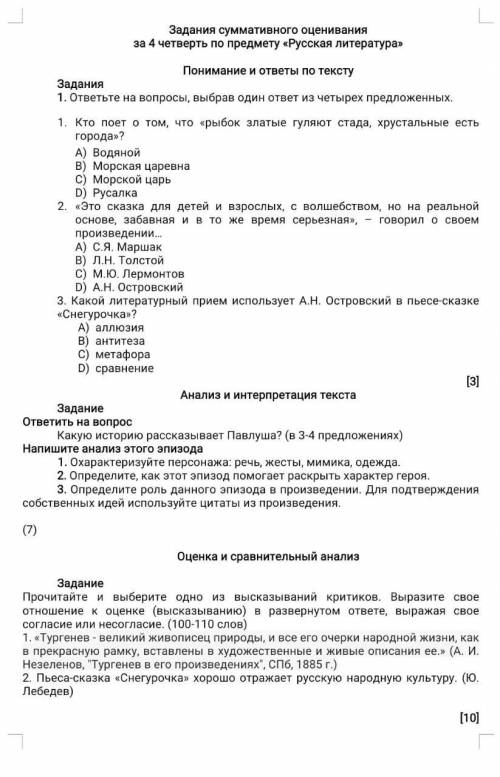 Задания суммативного оценивания
за 4 четверть по предмету «Русская литература»

Понимание и ответы по тексту

Задания
1. Ответьте на вопросы, выбрав один ответ из четырех предложенных.

1. Кто поет о том, что «рыбок златые гуляют стада, хрустальные есть города»?
A) Водяной
B) Морская царевна
C) Морской царь
D) Русалка
2. «Это сказка для детей и взрослых, с волшебством, но на реальной основе, забавная и в то же время серьезная», – говорил о своем произведении...
A) С.Я. Маршак
B) Л.Н. Толстой
C) М.Ю. Лермонтов
D) А.Н. Островский
3. Какой литературный прием использует А.Н. Островский в пьесе-сказке «Снегурочка»?
A) аллюзия
B) антитеза
C) метафора
D) сравнение

[3]

Анализ и интерпретация текста

Задание
Ответить на вопрос
Какую историю рассказывает Павлуша? (в 3-4 предложениях)
Напишите анализ этого эпизода
1. Охарактеризуйте персонажа: речь, жесты, мимика, одежда.
2. Определите, как этот эпизод помогает раскрыть характер героя.
3. Определите роль данного эпизода в произведении. Для подтверждения собственных идей используйте цитаты из произведения.

(7)

Оценка и сравнительный анализ

Задание
Прочитайте и выберите одно из высказываний критиков. Выразите свое отношение к оценке (высказыванию) в развернутом ответе, выражая свое согласие или несогласие. (100-110 слов)
1. «Тургенев - великий живописец природы, и все его очерки народной жизни, как в прекрасную рамку, вставлены в художественные и живые описания ее.» (А. И. Незеленов, "Тургенев в его произведениях", СПб, 1885 г.)
2. Пьеса-сказка «Снегурочка» хорошо отражает русскую народную культуру. (Ю. Лебедев)

[10]